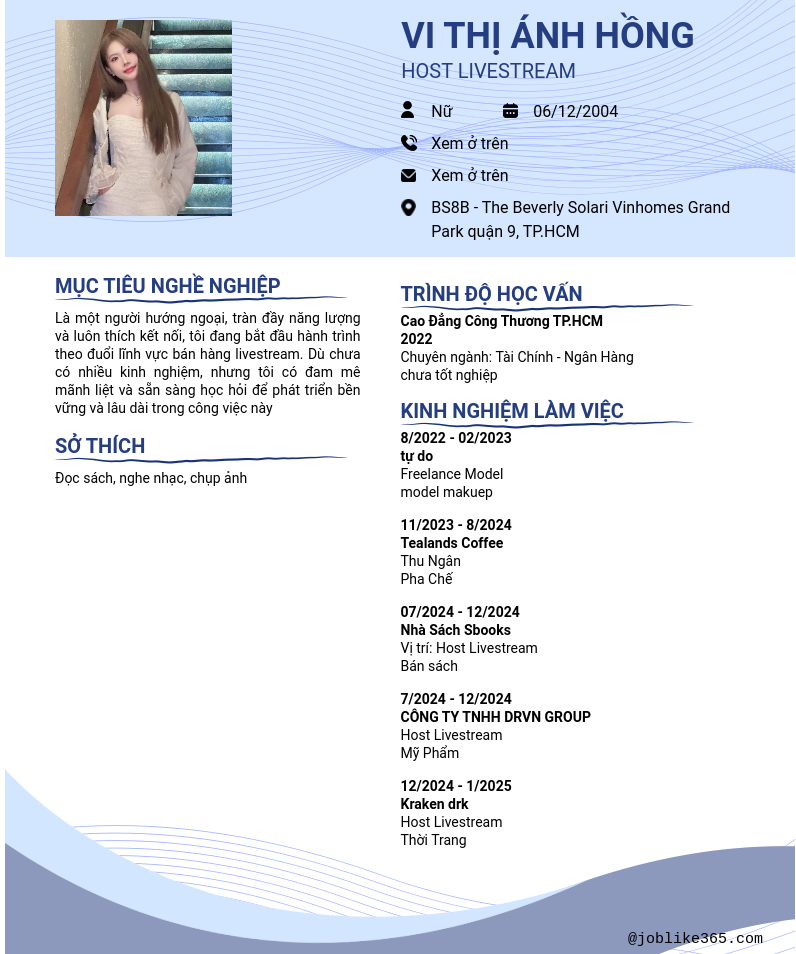 VI THỊ ÁNH HỒNG
HOST LIVESTREAM

Nữ
06/12/2004
Xem ở trên
Xem ở trên
BS8B - The Beverly Solari Vinhomes Grand Park quận 9, TP.HCM

MỤC TIÊU NGHỀ NGHIỆP

Là một người hướng ngoại, tràn đầy năng lượng và luôn thích kết nối, tôi đang bắt đầu hành trình theo đuổi lĩnh vực bán hàng livestream. Dù chưa có nhiều kinh nghiệm, nhưng tôi có đam mê mãnh liệt và sẵn sàng học hỏi để phát triển bền vững và lâu dài trong công việc này

SỞ THÍCH

Đọc sách, nghe nhạc, chụp ảnh

TRÌNH ĐỘ HỌC VẤN

Cao Đẳng Công Thương TP.HCM
2022
Chuyên ngành: Tài Chính - Ngân Hàng
chưa tốt nghiệp

KINH NGHIỆM LÀM VIỆC

8/2022 - 02/2023
tự do
Freelance Model
model makuep

11/2023 - 8/2024
Tealands Coffee
Thu Ngân
Pha Chế

07/2024 - 12/2024
Nhà Sách Sbooks
Vị trí: Host Livestream
Bán sách

7/2024 - 12/2024
CÔNG TY TNHH DRVN GROUP
Host Livestream
Mỹ Phẩm

12/2024 - 1/2025
Kraken drk
Host Livestream
Thời Trang

@joblike365.com